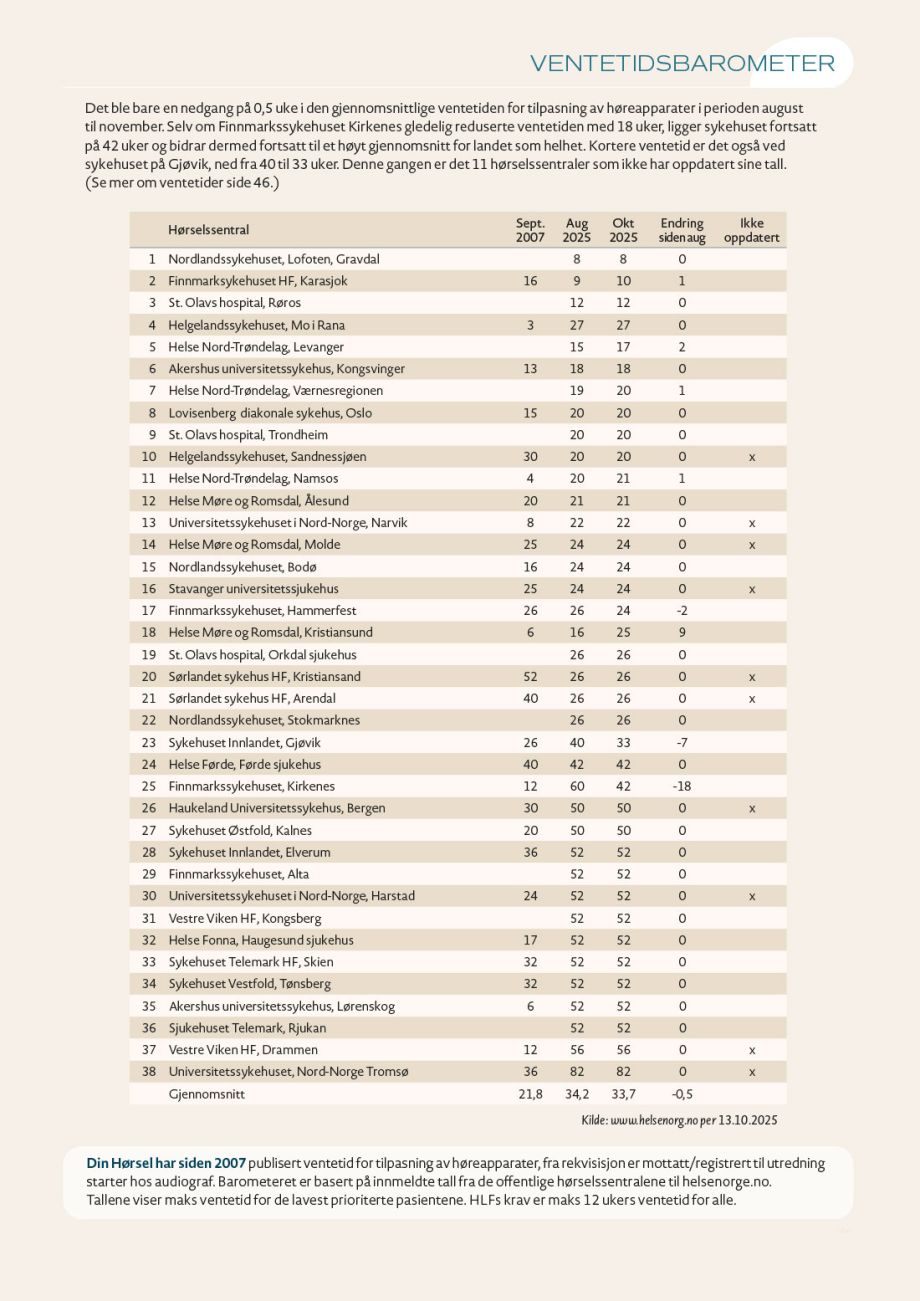 VENTETIDSBAROMETER

Det ble bare en nedgang på 0,5 uke i den gjennomsnittlige ventetiden for tilpasning av høreapparater i perioden august til november. Selv om Finnmarkssykehuset Kirkenes gledelig reduserte ventetiden med 18 uker, ligger sykehuset fortsatt på 42 uker og bidrar dermed fortsatt til et høyt gjennomsnitt for landet som helhet. Kortere ventetid er det også ved sykehuset på Gjøvik, ned fra 40 til 33 uker. Denne gangen er det 11 hørselssentraler som ikke har oppdatert sine tall. (Se mer om ventetider side 46.)

| | Hørselssentral | Sept. 2007 | Aug 2025 | Okt 2025 | Endring siden aug | Ikke oppdatert |
|---|---|---|---|---|---|---|
| 1 | Nordlandssykehuset, Lofoten, Gravdal | | 8 | 8 | 0 | |
| 2 | Finnmarksykehuset HF, Karasjok | 16 | 9 | 10 | 1 | |
| 3 | St. Olavs hospital, Røros | | 12 | 12 | 0 | |
| 4 | Helgelandssykehuset, Mo i Rana | 3 | 27 | 27 | 0 | |
| 5 | Helse Nord-Trøndelag, Levanger | | 15 | 17 | 2 | |
| 6 | Akershus universitetssykehus, Kongsvinger | 13 | 18 | 18 | 0 | |
| 7 | Helse Nord-Trøndelag, Værnesregionen | | 19 | 20 | 1 | |
| 8 | Lovisenberg diakonale sykehus, Oslo | 15 | 20 | 20 | 0 | |
| 9 | St. Olavs hospital, Trondheim | | 20 | 20 | 0 | |
| 10 | Helgelandssykehuset, Sandnessjøen | 30 | 20 | 20 | 0 | x |
| 11 | Helse Nord-Trøndelag, Namsos | 4 | 20 | 21 | 1 | |
| 12 | Helse Møre og Romsdal, Ålesund | 20 | 21 | 21 | 0 | |
| 13 | Universitetssykehuset i Nord-Norge, Narvik | 8 | 22 | 22 | 0 | x |
| 14 | Helse Møre og Romsdal, Molde | 25 | 24 | 24 | 0 | x |
| 15 | Nordlandssykehuset, Bodø | 16 | 24 | 24 | 0 | |
| 16 | Stavanger universitetssjukehus | 25 | 24 | 24 | 0 | x |
| 17 | Finnmarkssykehuset, Hammerfest | 26 | 26 | 24 | -2 | |
| 18 | Helse Møre og Romsdal, Kristiansund | 6 | 16 | 25 | 9 | |
| 19 | St. Olavs hospital, Orkdal sjukehus | | 26 | 26 | 0 | |
| 20 | Sørlandet sykehus HF, Kristiansand | 52 | 26 | 26 | 0 | x |
| 21 | Sørlandet sykehus HF, Arendal | 40 | 26 | 26 | 0 | x |
| 22 | Nordlandssykehuset, Stokmarknes | | 26 | 26 | 0 | |
| 23 | Sykehuset Innlandet, Gjøvik | 26 | 40 | 33 | -7 | |
| 24 | Helse Førde, Førde sjukehus | 40 | 42 | 42 | 0 | |
| 25 | Finnmarkssykehuset, Kirkenes | 12 | 60 | 42 | -18 | |
| 26 | Haukeland Universitetssykehus, Bergen | 30 | 50 | 50 | 0 | x |
| 27 | Sykehuset Østfold, Kalnes | 20 | 50 | 50 | 0 | |
| 28 | Sykehuset Innlandet, Elverum | 36 | 52 | 52 | 0 | |
| 29 | Finnmarkssykehuset, Alta | | 52 | 52 | 0 | |
| 30 | Universitetssykehuset i Nord-Norge, Harstad | 24 | 52 | 52 | 0 | x |
| 31 | Vestre Viken HF, Kongsberg | | 52 | 52 | 0 | |
| 32 | Helse Fonna, Haugesund sjukehus | 17 | 52 | 52 | 0 | |
| 33 | Sykehuset Telemark HF, Skien | 32 | 52 | 52 | 0 | |
| 34 | Sykehuset Vestfold, Tønsberg | 32 | 52 | 52 | 0 | |
| 35 | Akershus universitetssykehus, Lørenskog | 6 | 52 | 52 | 0 | |
| 36 | Sjukehuset Telemark, Rjukan | | 52 | 52 | 0 | |
| 37 | Vestre Viken HF, Drammen | 12 | 56 | 56 | 0 | x |
| 38 | Universitetssykehuset, Nord-Norge Tromsø | 36 | 82 | 82 | 0 | x |
| | Gjennomsnitt | 21,8 | 34,2 | 33,7 | -0,5 | |

Kilde: www.helsenorg.no per 13.10.2025

Din Hørsel har siden 2007 publisert ventetid for tilpasning av høreapparater, fra rekvisisjon er mottatt/registrert til utredning starter hos audiograf. Barometeret er basert på innmeldte tall fra de offentlige hørselssentralene til helsenorge.no. Tallene viser maks ventetid for de lavest prioriterte pasientene. HLFs krav er maks 12 ukers ventetid for alle.